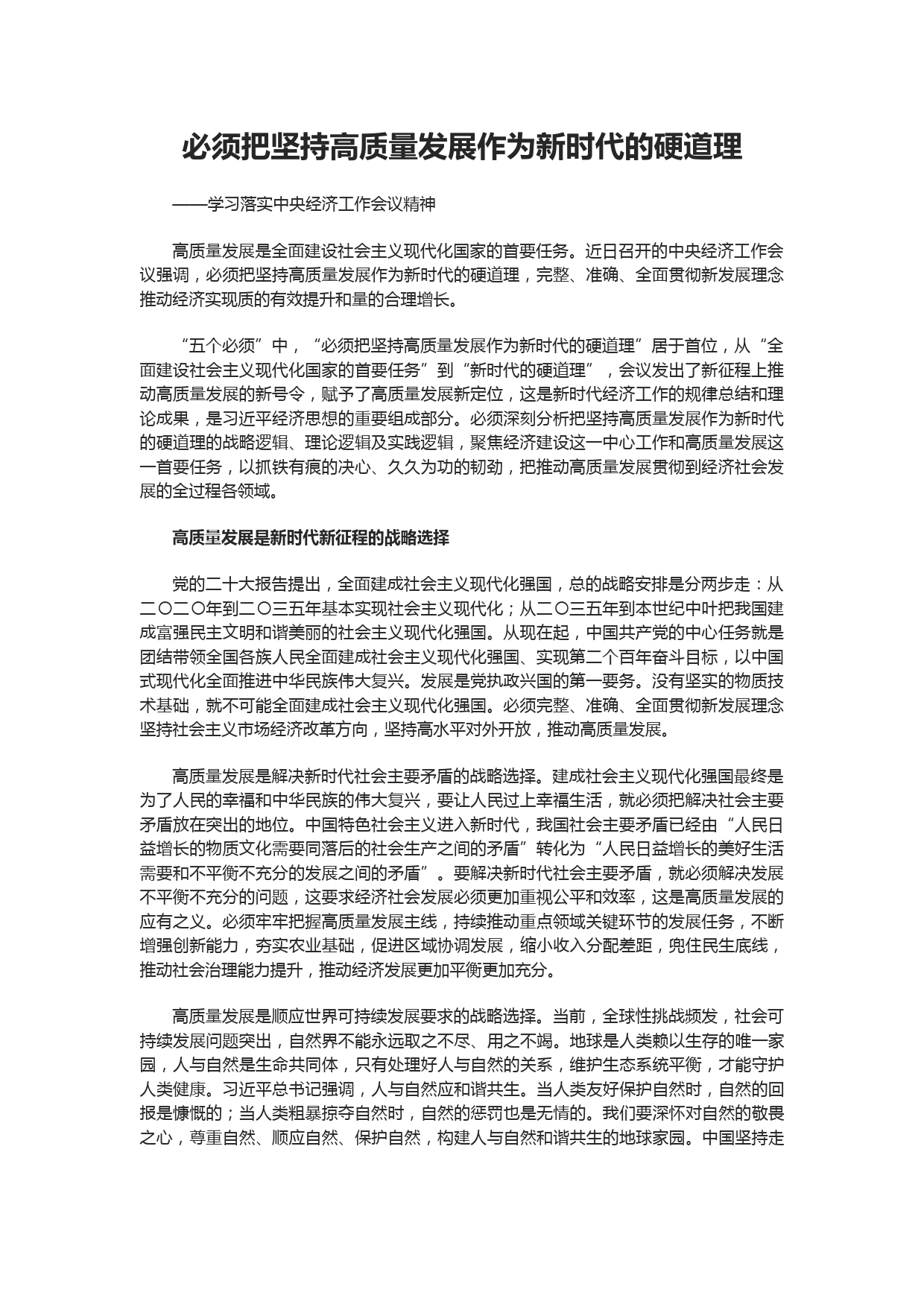 必须把坚持高质量发展作为新时代的硬道理

——学习落实中央经济工作会议精神

高质量发展是全面建设社会主义现代化国家的首要任务。近日召开的中央经济工作会议强调，必须把坚持高质量发展作为新时代的硬道理，完整、准确、全面贯彻新发展理念推动经济实现质的有效提升和量的合理增长。

“五个必须”中，“必须把坚持高质量发展作为新时代的硬道理”居于首位，从“全面建设社会主义现代化国家的首要任务”到“新时代的硬道理”，会议发出了新征程上推动高质量发展的新号令，赋予了高质量发展新定位，这是新时代经济工作的规律总结和理论成果，是习近平经济思想的重要组成部分。必须深刻分析把坚持高质量发展作为新时代的硬道理的战略逻辑、理论逻辑及实践逻辑，聚焦经济建设这一中心工作和高质量发展这一首要任务，以抓铁有痕的决心、久久为功的韧劲，把推动高质量发展贯彻到经济社会发展的全过程各领域。

高质量发展是新时代新征程的战略选择

党的二十大报告提出，全面建成社会主义现代化强国，总的战略安排是分两步走：从二〇二〇年到二〇三五年基本实现社会主义现代化；从二〇三五年到本世纪中叶把我国建成富强民主文明和谐美丽的社会主义现代化强国。从现在起，中国共产党的中心任务就是团结带领全国各族人民全面建成社会主义现代化强国、实现第二个百年奋斗目标，以中国式现代化全面推进中华民族伟大复兴。发展是党执政兴国的第一要务。没有坚实的物质技术基础，就不可能全面建成社会主义现代化强国。必须完整、准确、全面贯彻新发展理念坚持社会主义市场经济改革方向，坚持高水平对外开放，推动高质量发展。

高质量发展是解决新时代社会主要矛盾的战略选择。建成社会主义现代化强国最终是为了人民的幸福和中华民族的伟大复兴，要让人民过上幸福生活，就必须把解决社会主要矛盾放在突出的地位。中国特色社会主义进入新时代，我国社会主要矛盾已经由“人民日益增长的物质文化需要同落后的社会生产之间的矛盾”转化为“人民日益增长的美好生活需要和不平衡不充分的发展之间的矛盾”。要解决新时代社会主要矛盾，就必须解决发展不平衡不充分的问题，这要求经济社会发展必须更加重视公平和效率，这是高质量发展的应有之义。必须牢牢把握高质量发展主线，持续推动重点领域关键环节的发展任务，不断增强创新能力，夯实农业基础，促进区域协调发展，缩小收入分配差距，兜住民生底线，推动社会治理能力提升，推动经济发展更加平衡更加充分。

高质量发展是顺应世界可持续发展要求的战略选择。当前，全球性挑战频发，社会可持续发展问题突出，自然界不能永远取之不尽、用之不竭。地球是人类赖以生存的唯一家园，人与自然是生命共同体，只有处理好人与自然的关系，维护生态系统平衡，才能守护人类健康。习近平总书记强调，人与自然应和谐共生。当人类友好保护自然时，自然的回报是慷慨的；当人类粗暴掠夺自然时，自然的惩罚也是无情的。我们要深怀对自然的敬畏之心，尊重自然、顺应自然、保护自然，构建人与自然和谐共生的地球家园。中国坚持走